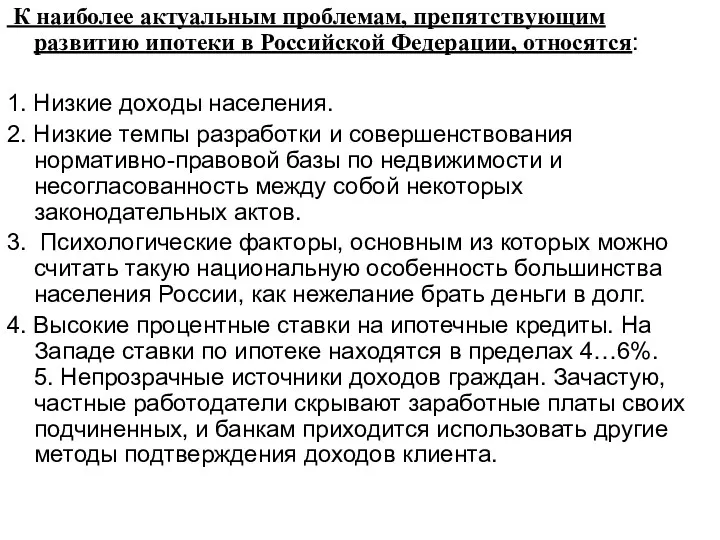 К наиболее актуальным проблемам, препятствующим развитию ипотеки в Российской Федерации, относятся:

1. Низкие доходы населения.

2. Низкие темпы разработки и совершенствования нормативно-правовой базы по недвижимости и несогласованность между собой некоторых законодательных актов.

3. Психологические факторы, основным из которых можно считать такую национальную особенность большинства населения России, как нежелание брать деньги в долг.

4. Высокие процентные ставки на ипотечные кредиты. На Западе ставки по ипотеке находятся в пределах 4…6%.
5. Непрозрачные источники доходов граждан. Зачастую, частные работодатели скрывают заработные платы своих подчиненных, и банкам приходится использовать другие методы подтверждения доходов клиента.